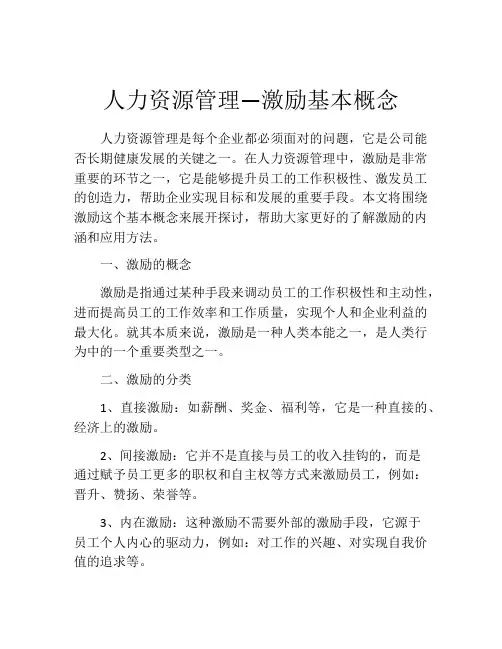 人力资源管理—激励基本概念

人力资源管理是每个企业都必须面对的问题，它是公司能否长期健康发展的关键之一。在人力资源管理中，激励是非常重要的环节之一，它是能够提升员工的工作积极性、激发员工的创造力，帮助企业实现目标和发展的重要手段。本文将围绕激励这个基本概念来展开探讨，帮助大家更好的了解激励的内涵和应用方法。

一、激励的概念

激励是指通过某种手段来调动员工的工作积极性和主动性，进而提高员工的工作效率和工作质量，实现个人和企业利益的最大化。就其本质来说，激励是一种人类本能之一，是人类行为中的一个重要类型之一。

二、激励的分类

1、直接激励：如薪酬、奖金、福利等，它是一种直接的、经济上的激励。

2、间接激励：它并不是直接与员工的收入挂钩的，而是通过赋予员工更多的职权和自主权等方式来激励员工，例如：晋升、赞扬、荣誉等。

3、内在激励：这种激励不需要外部的激励手段，它源于员工个人内心的驱动力，例如：对工作的兴趣、对实现自我价值的追求等。